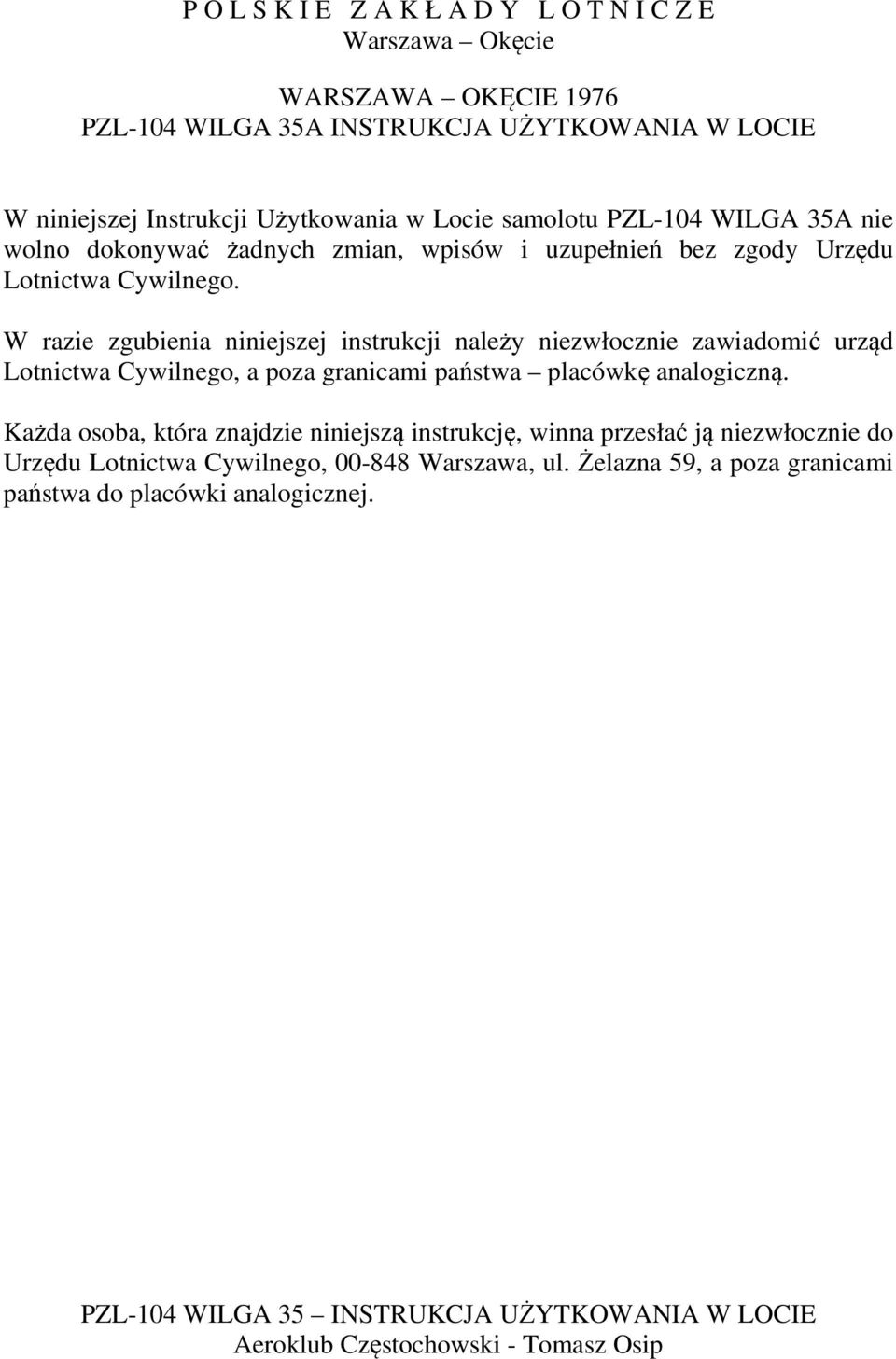 P O L S K I E  Z A K Ł A D Y  L O T N I C Z E
Warszawa – Okęcie

WARSZAWA – OKĘCIE 1976
PZL-104 WILGA 35A INSTRUKCJA UŻYTKOWANIA W LOCIE

W niniejszej Instrukcji Użytkowania w Locie samolotu PZL-104 WILGA 35A nie wolno dokonywać żadnych zmian, wpisów i uzupełnień bez zgody Urzędu Lotnictwa Cywilnego.

W razie zgubienia niniejszej instrukcji należy niezwłocznie zawiadomić urząd Lotnictwa Cywilnego, a poza granicami państwa – placówkę analogiczną.

Każda osoba, która znajdzie niniejszą instrukcję, winna przesłać ją niezwłocznie do Urzędu Lotnictwa Cywilnego, 00-848 Warszawa, ul. Żelazna 59, a poza granicami państwa do placówki analogicznej.

PZL-104 WILGA 35 – INSTRUKCJA UŻYTKOWANIA W LOCIE
Aeroklub Częstochowski - Tomasz Osip